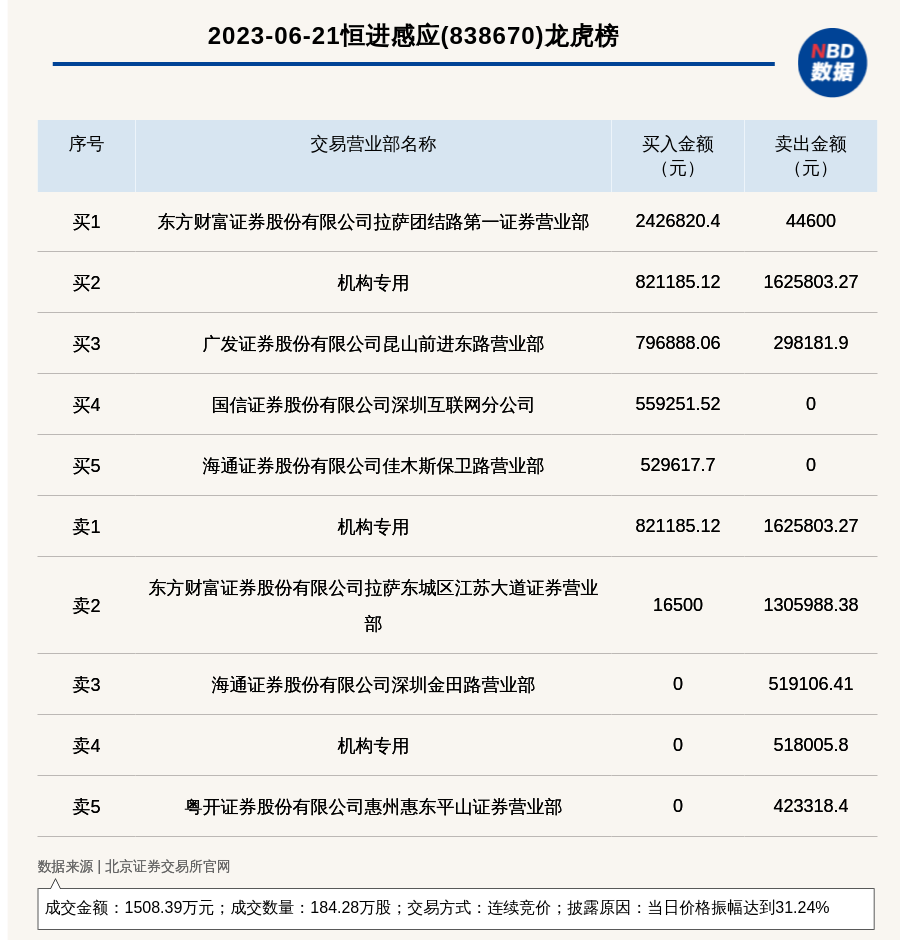 2023-06-21恒进感应(838670)龙虎榜

NBD
数据

| 序号 | 交易营业部名称 | 买入金额（元） | 卖出金额（元） |
|---|---|---|---|
| 买1 | 东方财富证券股份有限公司拉萨团结路第一证券营业部 | 2426820.4 | 44600 |
| 买2 | 机构专用 | 821185.12 | 1625803.27 |
| 买3 | 广发证券股份有限公司昆山前进东路营业部 | 796888.06 | 298181.9 |
| 买4 | 国信证券股份有限公司深圳互联网分公司 | 559251.52 | 0 |
| 买5 | 海通证券股份有限公司佳木斯保卫路营业部 | 529617.7 | 0 |
| 卖1 | 机构专用 | 821185.12 | 1625803.27 |
| 卖2 | 东方财富证券股份有限公司拉萨东城区江苏大道证券营业部 | 16500 | 1305988.38 |
| 卖3 | 海通证券股份有限公司深圳金田路营业部 | 0 | 519106.41 |
| 卖4 | 机构专用 | 0 | 518005.8 |
| 卖5 | 粤开证券股份有限公司惠州惠东平山证券营业部 | 0 | 423318.4 |

数据来源 | 北京证券交易所官网

成交金额：1508.39万元；成交数量：184.28万股；交易方式：连续竞价；披露原因：当日价格振幅达到31.24%